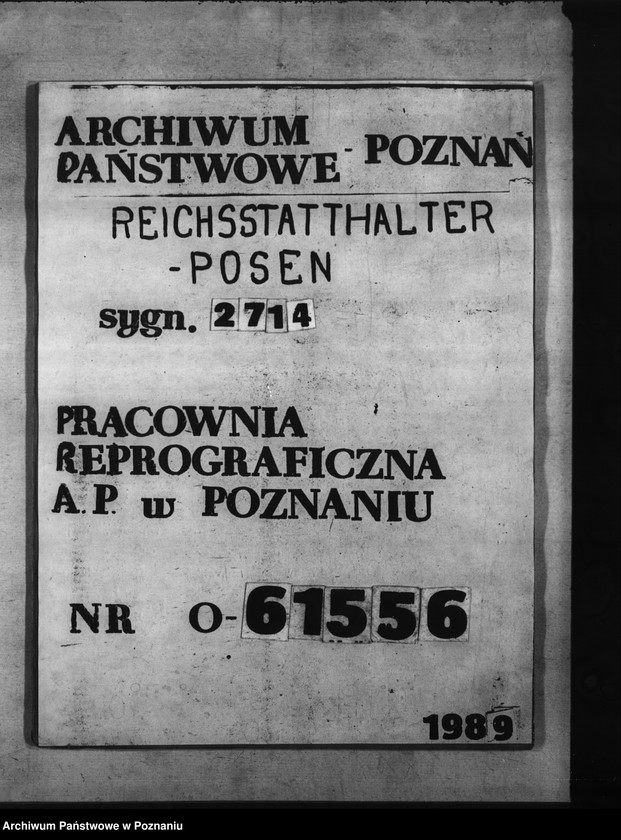 ARCHIWUM PAŃSTWOWE - POZNAŃ

REICHSSTATTHALTER -POSEN

sygn. 2714

PRACOWNIA REPROGRAFICZNA A.P. w POZNANIU

NR O-61556

1989

Archiwum Państwowe w Poznaniu